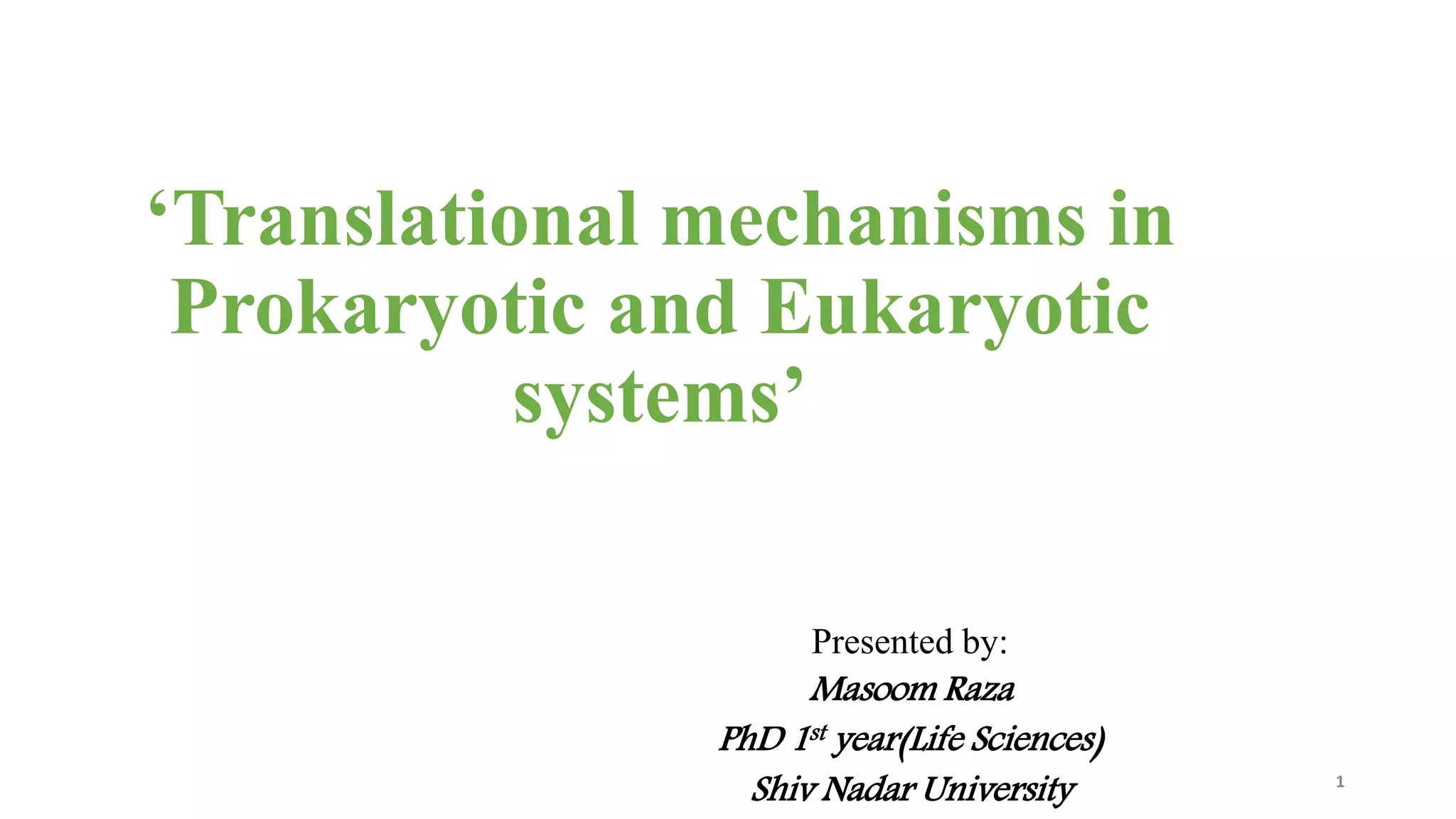 'Translational mechanisms in Prokaryotic and Eukaryotic systems'

Presented by:
Masoom Raza
PhD 1st year(Life Sciences)
Shiv Nadar University

1